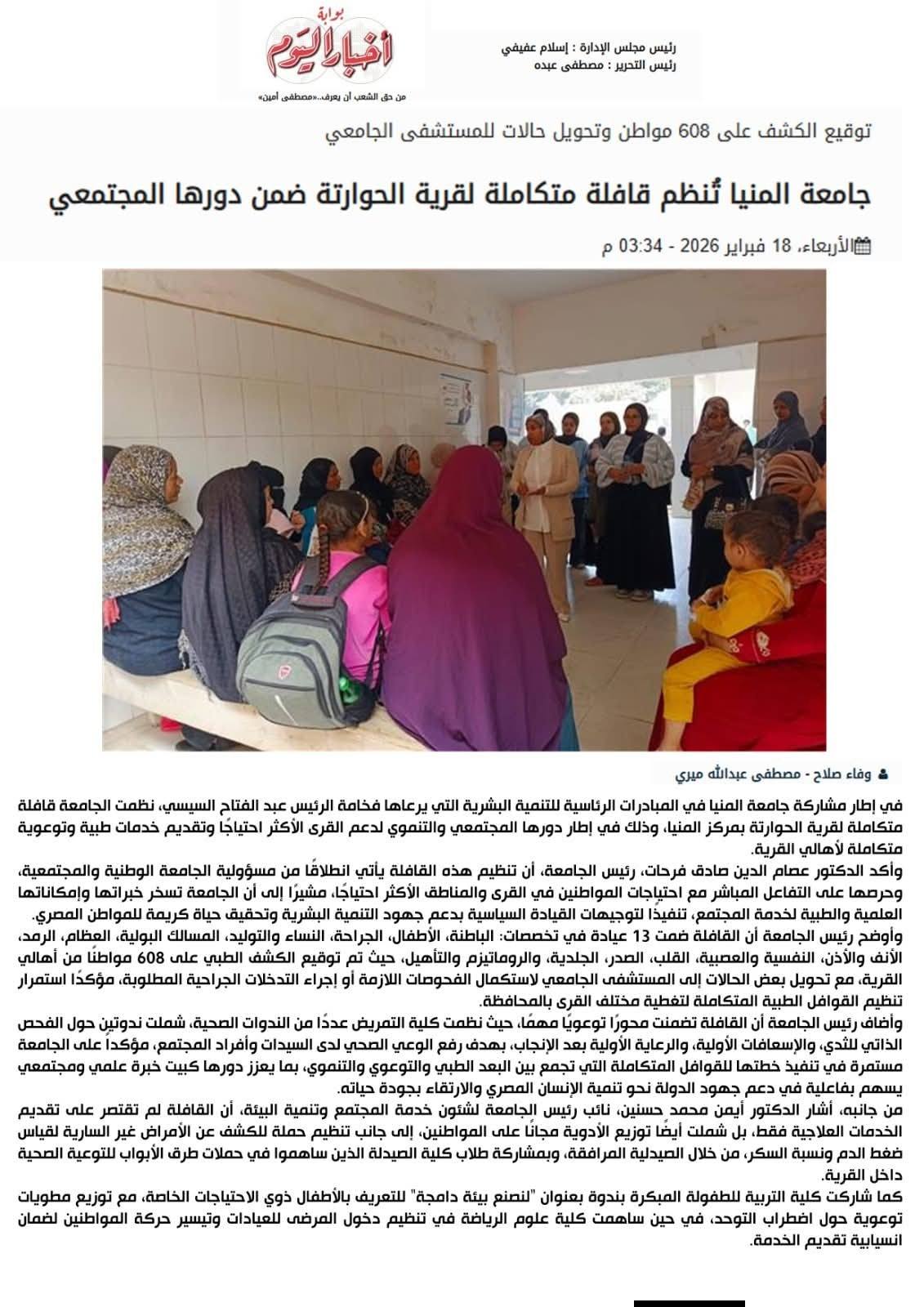 بوابة
أخبار اليوم
من حق الشعب أن يعرف..«مصطفى أمين»

رئيس مجلس الإدارة : إسلام عفيفي
رئيس التحرير : مصطفى عبده

توقيع الكشف على 608 مواطن وتحويل حالات للمستشفى الجامعي

جامعة المنيا تُنظم قافلة متكاملة لقرية الحوارتة ضمن دورها المجتمعي

الأربعاء، 18 فبراير 2026 - 03:34 م

وفاء صلاح - مصطفى عبدالله ميري

في إطار مشاركة جامعة المنيا في المبادرات الرئاسية للتنمية البشرية التي يرعاها فخامة الرئيس عبد الفتاح السيسي، نظمت الجامعة قافلة متكاملة لقرية الحوارتة بمركز المنيا، وذلك في إطار دورها المجتمعي والتنموي لدعم القرى الأكثر احتياجًا وتقديم خدمات طبية وتوعوية متكاملة لأهالي القرية.

وأكد الدكتور عصام الدين صادق فرحات، رئيس الجامعة، أن تنظيم هذه القافلة يأتي انطلاقًا من مسؤولية الجامعة الوطنية والمجتمعية، وحرصها على التفاعل المباشر مع احتياجات المواطنين في القرى والمناطق الأكثر احتياجًا، مشيرًا إلى أن الجامعة تسخر خبراتها وإمكاناتها العلمية والطبية لخدمة المجتمع، تنفيذًا لتوجيهات القيادة السياسية بدعم جهود التنمية البشرية وتحقيق حياة كريمة للمواطن المصري.

وأوضح رئيس الجامعة أن القافلة ضمت 13 عيادة في تخصصات: الباطنة، الأطفال، الجراحة، النساء والتوليد، المسالك البولية، العظام، الرمد، الأنف والأذن، النفسية والعصبية، القلب، الصدر، الجلدية، والروماتيزم والتأهيل، حيث تم توقيع الكشف الطبي على 608 مواطنًا من أهالي القرية، مع تحويل بعض الحالات إلى المستشفى الجامعي لاستكمال الفحوصات اللازمة أو إجراء التدخلات الجراحية المطلوبة، مؤكدًا استمرار تنظيم القوافل الطبية المتكاملة لتغطية مختلف القرى بالمحافظة.

وأضاف رئيس الجامعة أن القافلة تضمنت محورًا توعويًا مهمًا، حيث نظمت كلية التمريض عددًا من الندوات الصحية، شملت ندوتين حول الفحص الذاتي للثدي، والإسعافات الأولية، والرعاية الأولية بعد الإنجاب، بهدف رفع الوعي الصحي لدى السيدات وأفراد المجتمع، مؤكدًا على الجامعة مستمرة في تنفيذ خطتها للقوافل المتكاملة التي تجمع بين البعد الطبي والتوعوي والتنموي، بما يعزز دورها كبيت خبرة علمي ومجتمعي يسهم بفاعلية في دعم جهود الدولة نحو تنمية الإنسان المصري والارتقاء بجودة حياته.

من جانبه، أشار الدكتور أيمن محمد حسنين، نائب رئيس الجامعة لشئون خدمة المجتمع وتنمية البيئة، أن القافلة لم تقتصر على تقديم الخدمات العلاجية فقط، بل شملت أيضًا توزيع الأدوية مجانًا على المواطنين، إلى جانب تنظيم حملة للكشف عن الأمراض غير السارية لقياس ضغط الدم ونسبة السكر، من خلال الصيدلية المرافقة، وبمشاركة طلاب كلية الصيدلة الذين ساهموا في حملات طرق الأبواب للتوعية الصحية داخل القرية.

كما شاركت كلية التربية للطفولة المبكرة بندوة بعنوان "لنصنع بيئة دامجة" للتعريف بالأطفال ذوي الاحتياجات الخاصة، مع توزيع مطويات توعوية حول اضطراب التوحد، في حين ساهمت كلية علوم الرياضة في تنظيم دخول المرضى للعيادات وتيسير حركة المواطنين لضمان انسيابية تقديم الخدمة.